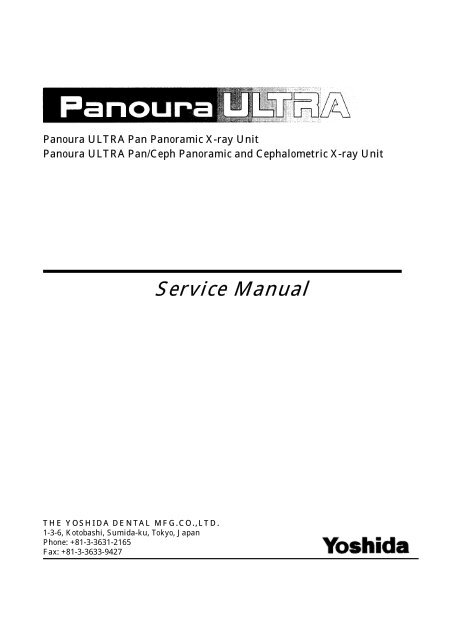 Panoura ULTRA

Panoura ULTRA Pan Panoramic X-ray Unit
Panoura ULTRA Pan/Ceph Panoramic and Cephalometric X-ray Unit

Service Manual

THE YOSHIDA DENTAL MFG.CO.,LTD.
1-3-6, Kotobashi, Sumida-ku, Tokyo, Japan
Phone: +81-3-3631-2165
Fax: +81-3-3633-9427

Yoshida